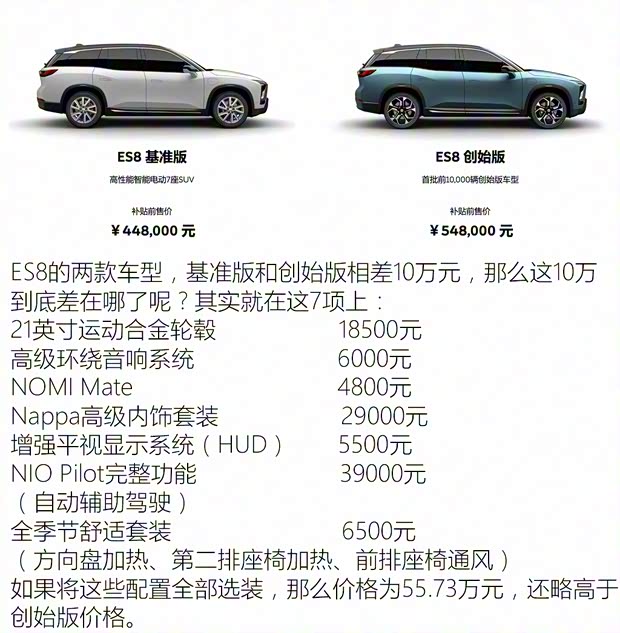 ES8 基准版

高性能智能电动7座SUV

补贴前售价

¥448,000元

ES8 创始版

首批前10,000辆创始版车型

补贴前售价

¥548,000元

ES8的两款车型，基准版和创始版相差10万元，那么这10万到底差在哪了呢？其实就在这7项上：

21英寸运动合金轮毂 18500元
高级环绕音响系统 6000元
NOMI Mate 4800元
Nappa高级内饰套装 29000元
增强平视显示系统（HUD） 5500元
NIO Pilot完整功能 39000元
（自动辅助驾驶）
全季节舒适套装 6500元
（方向盘加热、第二排座椅加热、前排座椅通风）

如果将这些配置全部选装，那么价格为55.73万元，还略高于创始版价格。